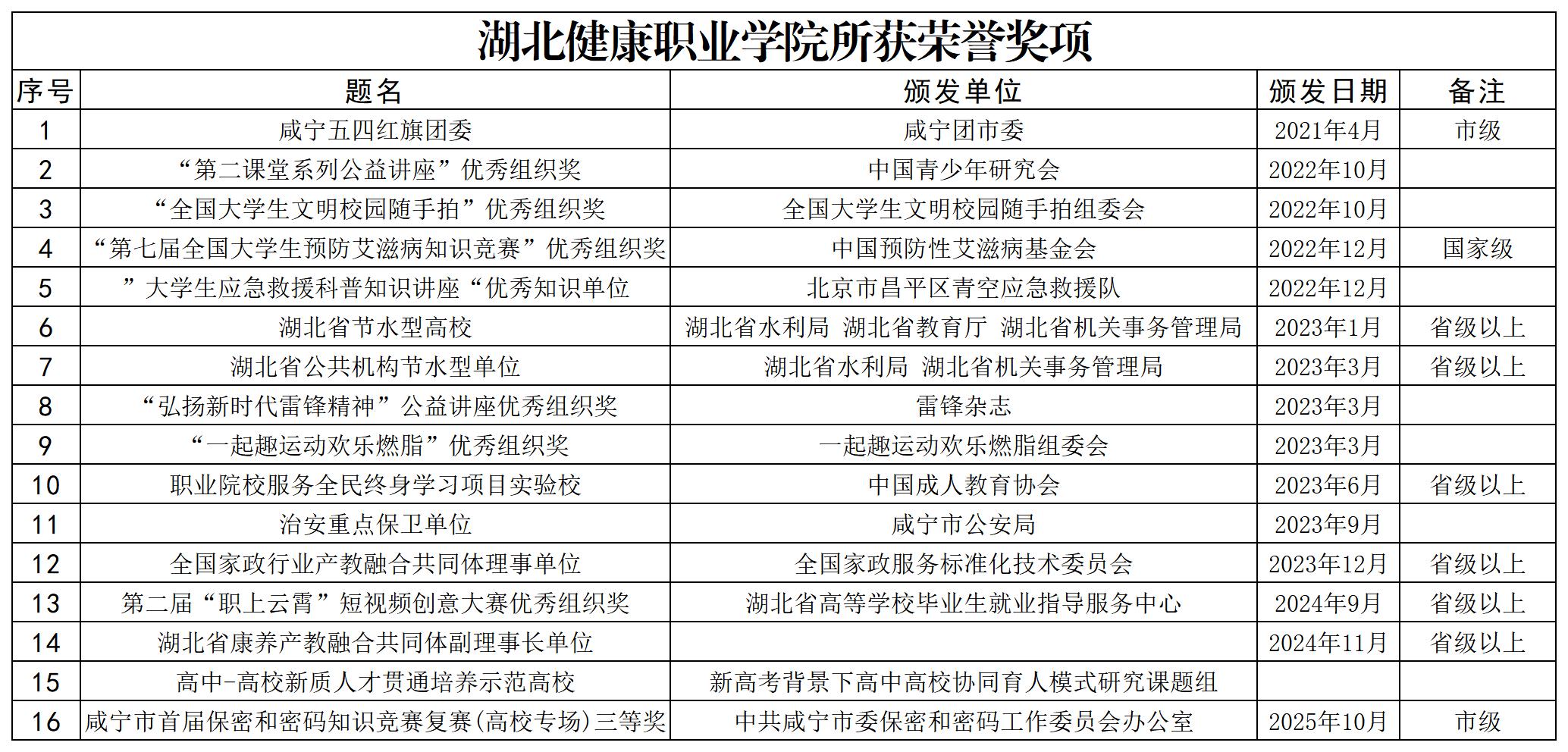 湖北健康职业学院所获荣誉奖项

| 序号 | 题名 | 颁发单位 | 颁发日期 | 备注 |
|---|---|---|---|---|
| 1 | 咸宁五四红旗团委 | 咸宁团市委 | 2021年4月 | 市级 |
| 2 | “第二课堂系列公益讲座”优秀组织奖 | 中国青少年研究会 | 2022年10月 | |
| 3 | “全国大学生文明校园随手拍”优秀组织奖 | 全国大学生文明校园随手拍组委会 | 2022年10月 | |
| 4 | “第七届全国大学生预防艾滋病知识竞赛”优秀组织奖 | 中国预防性艾滋病基金会 | 2022年12月 | 国家级 |
| 5 | ”大学生应急救援科普知识讲座“优秀知识单位 | 北京市昌平区青空应急救援队 | 2022年12月 | |
| 6 | 湖北省节水型高校 | 湖北省水利局 湖北省教育厅 湖北省机关事务管理局 | 2023年1月 | 省级以上 |
| 7 | 湖北省公共机构节水型单位 | 湖北省水利局 湖北省机关事务管理局 | 2023年3月 | 省级以上 |
| 8 | “弘扬新时代雷锋精神”公益讲座优秀组织奖 | 雷锋杂志 | 2023年3月 | |
| 9 | “一起趣运动欢乐燃脂”优秀组织奖 | 一起趣运动欢乐燃脂组委会 | 2023年3月 | |
| 10 | 职业院校服务全民终身学习项目实验校 | 中国成人教育协会 | 2023年6月 | 省级以上 |
| 11 | 治安重点保卫单位 | 咸宁市公安局 | 2023年9月 | |
| 12 | 全国家政行业产教融合共同体理事单位 | 全国家政服务标准化技术委员会 | 2023年12月 | 省级以上 |
| 13 | 第二届“职上云霄”短视频创意大赛优秀组织奖 | 湖北省高等学校毕业生就业指导服务中心 | 2024年9月 | 省级以上 |
| 14 | 湖北省康养产教融合共同体副理事长单位 | | 2024年11月 | 省级以上 |
| 15 | 高中-高校新质人才贯通培养示范高校 | 新高考背景下高中高校协同育人模式研究课题组 | | |
| 16 | 咸宁市首届保密和密码知识竞赛复赛(高校专场)三等奖 | 中共咸宁市委保密和密码工作委员会办公室 | 2025年10月 | 市级 |